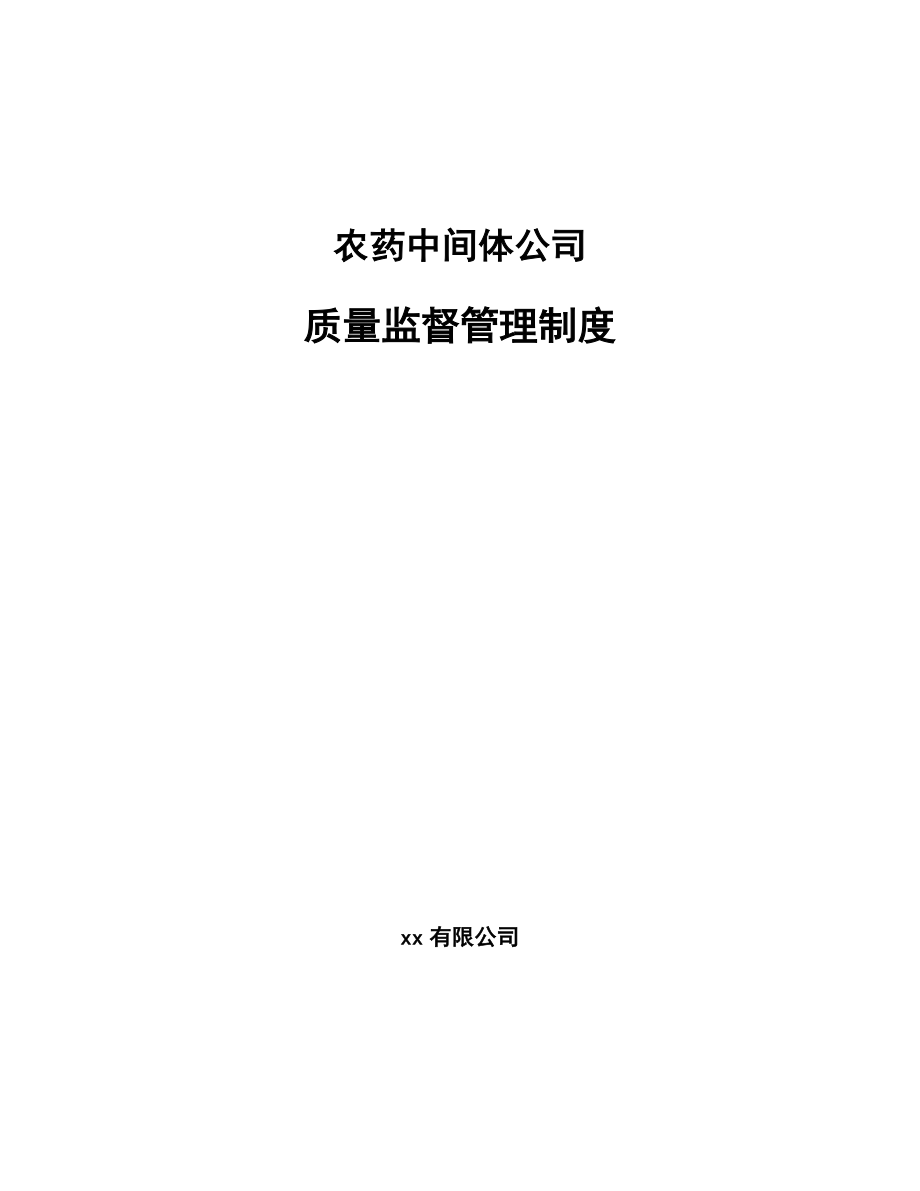 农药中间体公司

质量监督管理制度

xx 有限公司